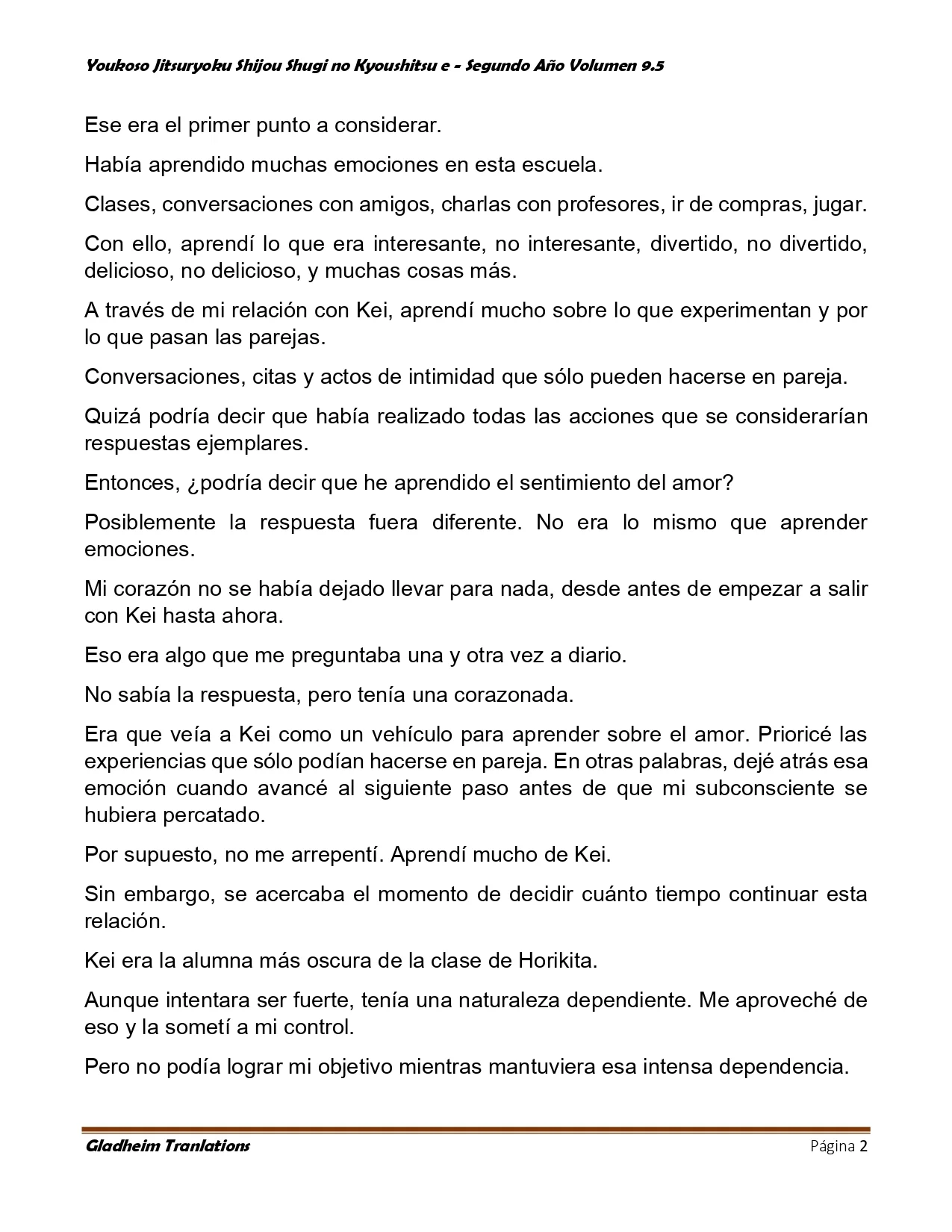 Youkoso Jitsuryoku Shijou Shugi no Kyoushitsu e - Segundo Año Volumen 9.5

Ese era el primer punto a considerar.

Había aprendido muchas emociones en esta escuela.

Clases, conversaciones con amigos, charlas con profesores, ir de compras, jugar.

Con ello, aprendí lo que era interesante, no interesante, divertido, no divertido, delicioso, no delicioso, y muchas cosas más.

A través de mi relación con Kei, aprendí mucho sobre lo que experimentan y por lo que pasan las parejas.

Conversaciones, citas y actos de intimidad que sólo pueden hacerse en pareja.

Quizá podría decir que había realizado todas las acciones que se considerarían respuestas ejemplares.

Entonces, ¿podría decir que he aprendido el sentimiento del amor?

Posiblemente la respuesta fuera diferente. No era lo mismo que aprender emociones.

Mi corazón no se había dejado llevar para nada, desde antes de empezar a salir con Kei hasta ahora.

Eso era algo que me preguntaba una y otra vez a diario.

No sabía la respuesta, pero tenía una corazonada.

Era que veía a Kei como un vehículo para aprender sobre el amor. Prioricé las experiencias que sólo podían hacerse en pareja. En otras palabras, dejé atrás esa emoción cuando avancé al siguiente paso antes de que mi subconsciente se hubiera percatado.

Por supuesto, no me arrepentí. Aprendí mucho de Kei.

Sin embargo, se acercaba el momento de decidir cuánto tiempo continuar esta relación.

Kei era la alumna más oscura de la clase de Horikita.

Aunque intentara ser fuerte, tenía una naturaleza dependiente. Me aproveché de eso y la sometí a mi control.

Pero no podía lograr mi objetivo mientras mantuviera esa intensa dependencia.

Gladheim Tranlations

Página 2